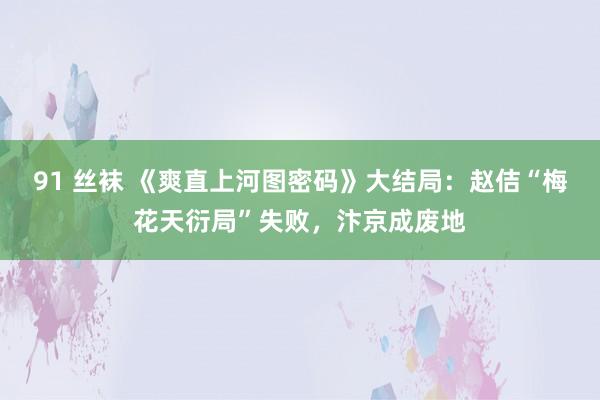 91 丝袜 《爽直上河图密码》大结局：赵佶“梅花天衍局”失败，汴京成废地